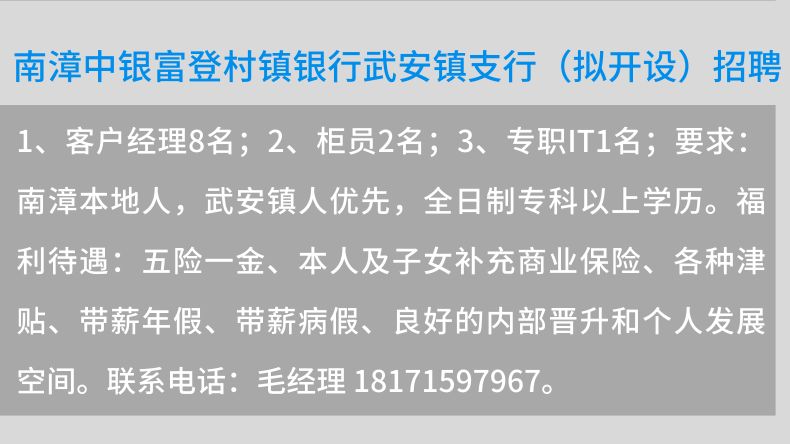 南漳中银富登村镇银行武安镇支行（拟开设）招聘

1、客户经理8名；2、柜员2名；3、专职IT1名；要求：南漳本地人，武安镇人优先，全日制专科以上学历。福利待遇：五险一金、本人及子女补充商业保险、各种津贴、带薪年假、带薪病假、良好的内部晋升和个人发展空间。联系电话：毛经理 18171597967。